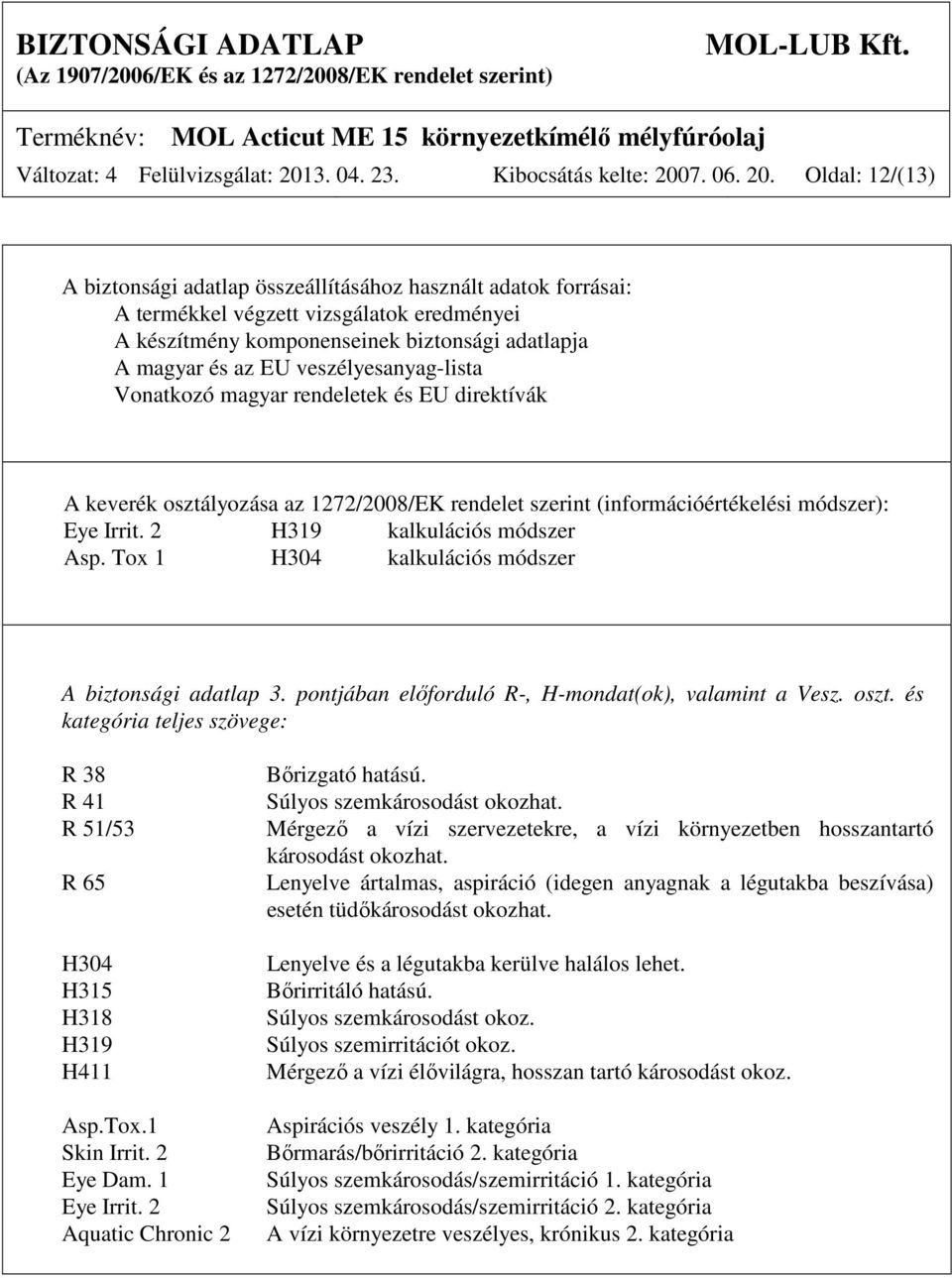 BIZTONSÁGI ADATLAP MOL-LUB Kft.
(Az 1907/2006/EK és az 1272/2008/EK rendelet szerint)

Terméknév: MOL Acticut ME 15 környezetkímélő mélyfúróolaj
Változat: 4 Felülvizsgálat: 2013. 04. 23. Kibocsátás kelte: 2007. 06. 20. Oldal: 12/(13)

A biztonsági adatlap összeállításához használt adatok forrásai:
A termékkel végzett vizsgálatok eredményei
A készítmény komponenseinek biztonsági adatlapja
A magyar és az EU veszélyesanyag-lista
Vonatkozó magyar rendeletek és EU direktívák

A keverék osztályozása az 1272/2008/EK rendelet szerint (információértékelési módszer):
Eye Irrit. 2 H319 kalkulációs módszer
Asp. Tox 1 H304 kalkulációs módszer

A biztonsági adatlap 3. pontjában előforduló R-, H-mondat(ok), valamint a Vesz. oszt. és kategória teljes szövege:

R 38 Bőrizgató hatású.
R 41 Súlyos szemkárosodást okozhat.
R 51/53 Mérgező a vízi szervezetekre, a vízi környezetben hosszantartó károsodást okozhat.
R 65 Lenyelve ártalmas, aspiráció (idegen anyagnak a légutakba beszívása) esetén tüdőkárosodást okozhat.

H304 Lenyelve és a légutakba kerülve halálos lehet.
H315 Bőrirritáló hatású.
H318 Súlyos szemkárosodást okoz.
H319 Súlyos szemirritációt okoz.
H411 Mérgező a vízi élővilágra, hosszan tartó károsodást okoz.

Asp.Tox.1 Aspirációs veszély 1. kategória
Skin Irrit. 2 Bőrmarás/bőrirritáció 2. kategória
Eye Dam. 1 Súlyos szemkárosodás/szemirritáció 1. kategória
Eye Irrit. 2 Súlyos szemkárosodás/szemirritáció 2. kategória
Aquatic Chronic 2 A vízi környezetre veszélyes, krónikus 2. kategória